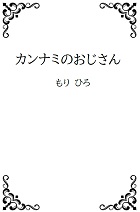 カンナミのおじさん

もり ひろ